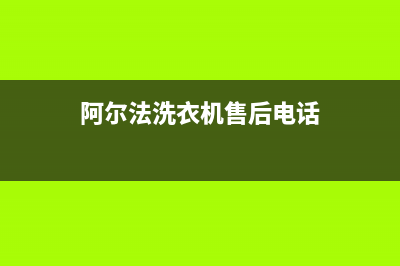 阿尔法洗衣机售后电话